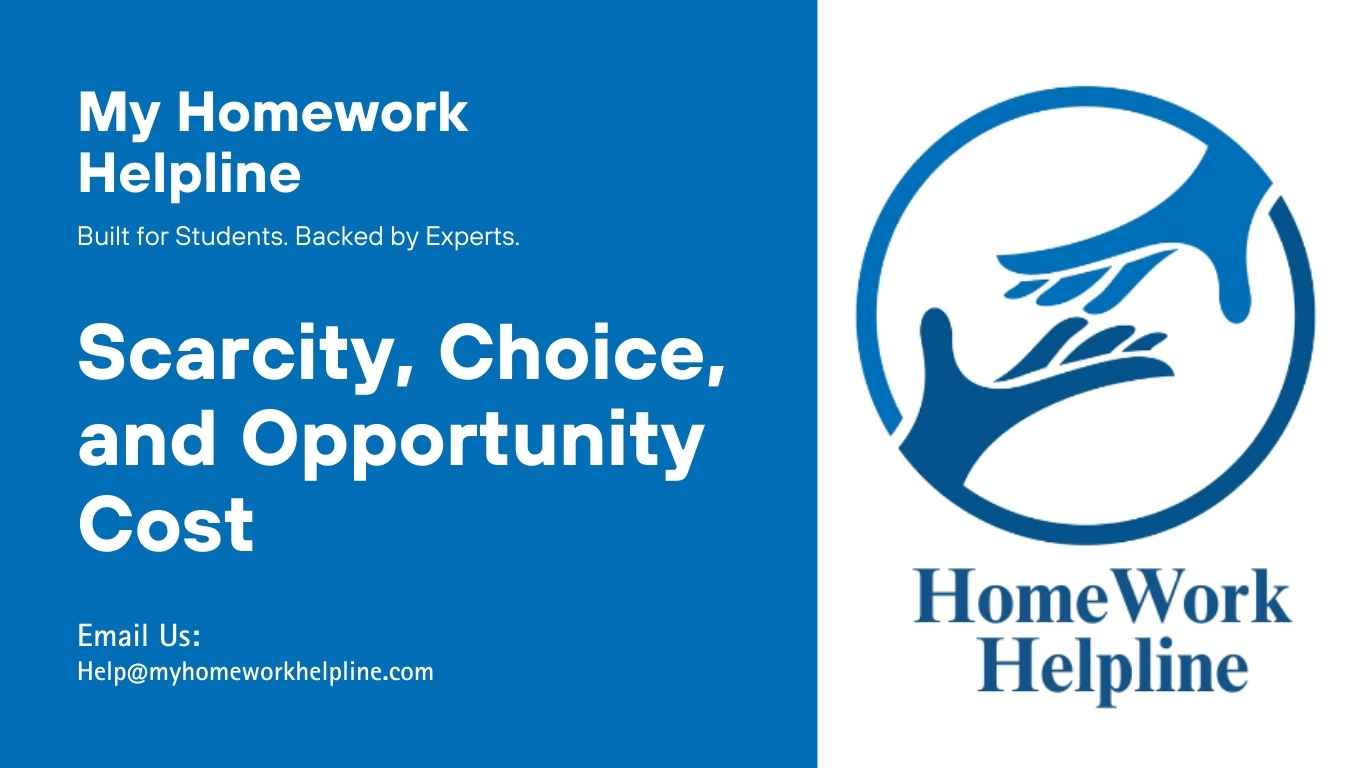 My Homework Helpline

Built for Students. Backed by Experts.

Scarcity, Choice, and Opportunity Cost

Email Us:
Help@myhomeworkhelpline.com

HomeWork Helpline